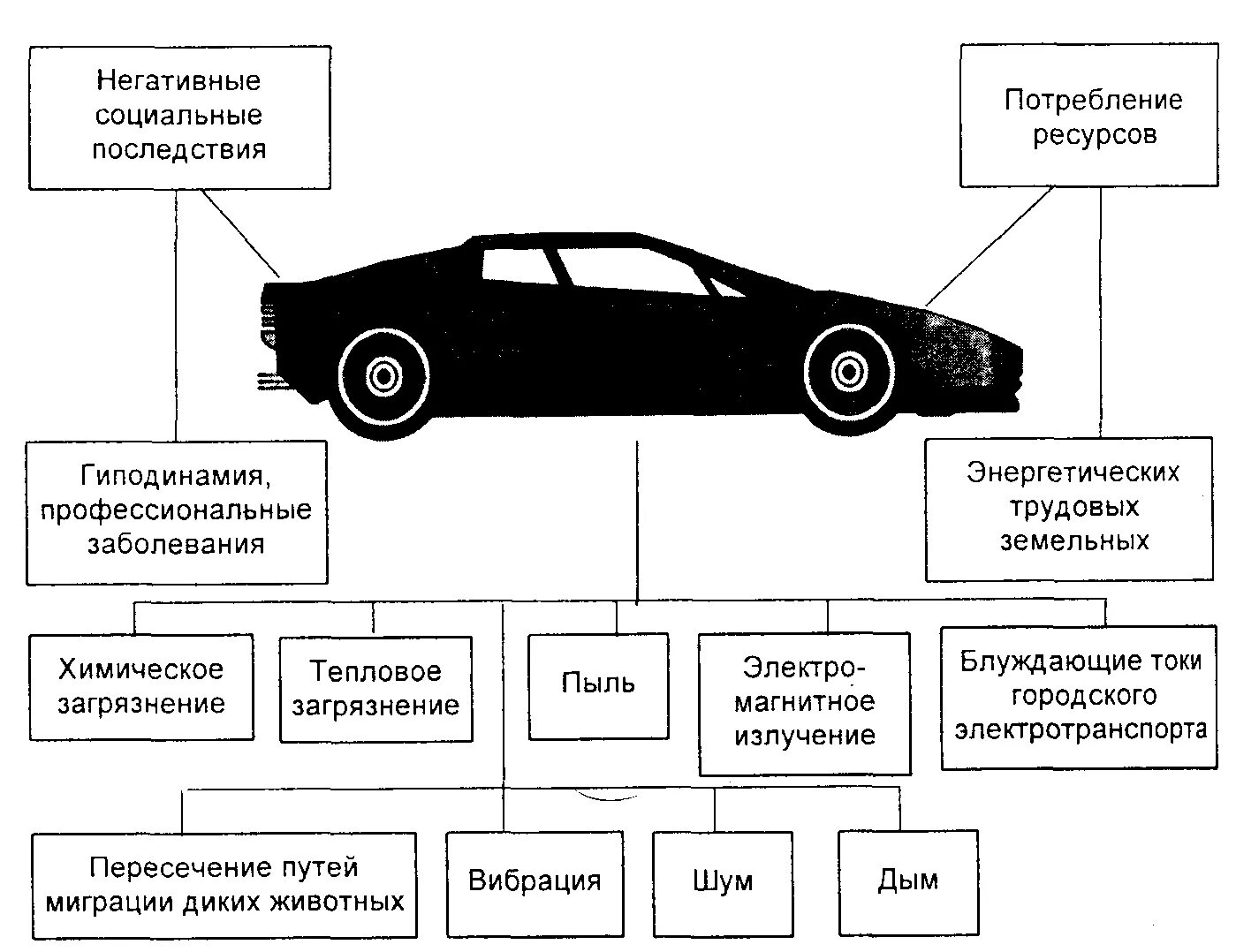 Негативные социальные последствия

Потребление ресурсов

Гиподинамия, профессиональные заболевания

Энергетических трудовых земельных

Химическое загрязнение

Тепловое загрязнение

Пыль

Электро-магнитное излучение

Блуждающие токи городского электротранспорта

Пересечение путей миграции диких животных

Вибрация

Шум

Дым